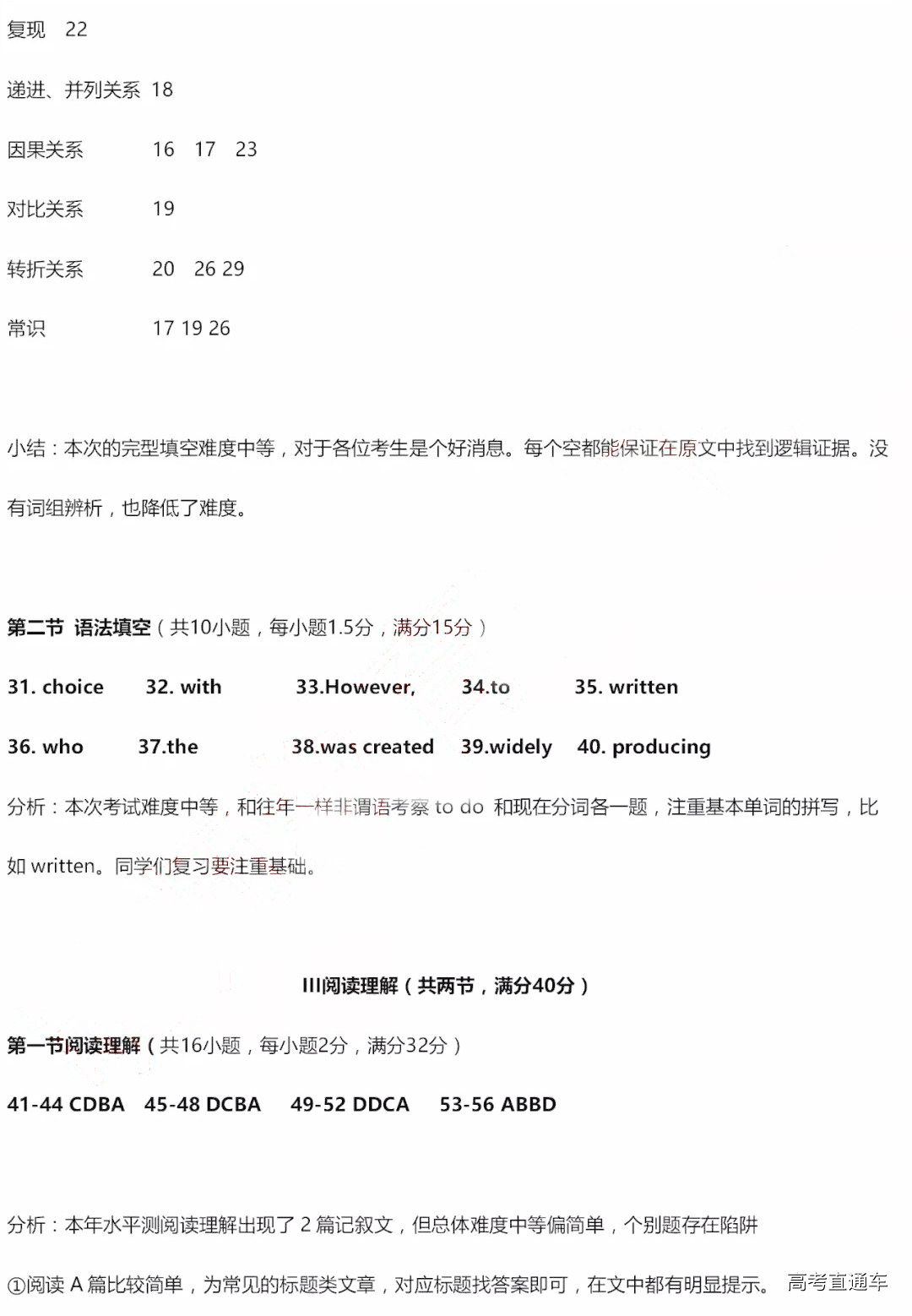 复现　22

递进、并列关系 18

因果关系　　16　17　23

对比关系　　19

转折关系　　20　26 29

常识　　17 19 26

小结：本次的完型填空难度中等，对于各位考生是个好消息。每个空都能保证在原文中找到逻辑证据。没有词组辨析，也降低了难度。

第二节 语法填空（共10小题，每小题1.5分，满分15分）

31. choice　32. with　33.However,　34.to　35. written

36. who　37.the　38.was created　39.widely　40. producing

分析：本次考试难度中等，和往年一样非谓语考察 to do 和现在分词各一题，注重基本单词的拼写，比如 written。同学们复习要注重基础。

III阅读理解（共两节，满分40分）

第一节阅读理解（共16小题，每小题2分，满分32分）

41-44 CDBA　45-48 DCBA　49-52 DDCA　53-56 ABBD

分析：本年水平测阅读理解出现了 2 篇记叙文，但总体难度中等偏简单，个别题存在陷阱

①阅读 A 篇比较简单，为常见的标题类文章，对应标题找答案即可，在文中都有明显提示。

高考直通车